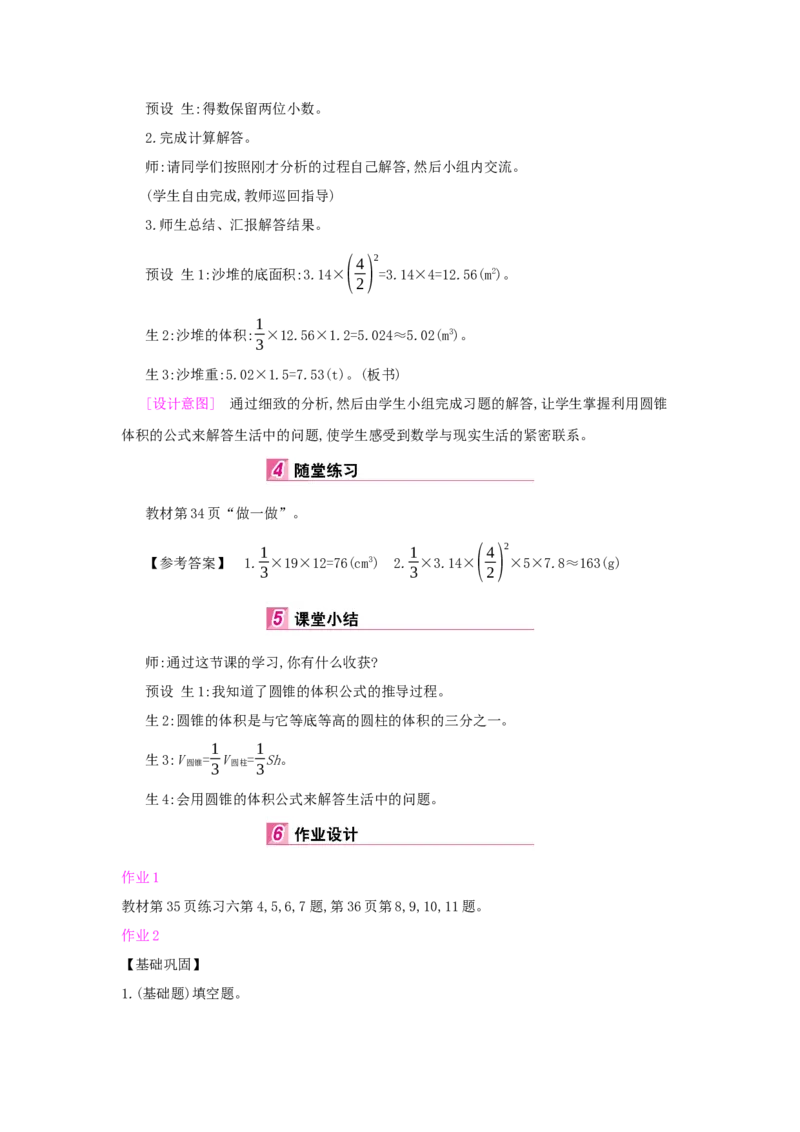 预设 生:得数保留两位小数。

2.完成计算解答。

师:请同学们按照刚才分析的过程自己解答,然后小组内交流。

(学生自由完成,教师巡回指导)

3.师生总结、汇报解答结果。

预设 生1:沙堆的底面积:$3.14\times\left(\frac{4}{2}\right)^2=3.14\times4=12.56(m^2)$。

生2:沙堆的体积:$\frac{1}{3}\times12.56\times1.2=5.024\approx5.02(m^3)$。

生3:沙堆重:$5.02\times1.5=7.53(t)$。(板书)

[设计意图] 通过细致的分析,然后由学生小组完成习题的解答,让学生掌握利用圆锥体积的公式来解答生活中的问题,使学生感受到数学与现实生活的紧密联系。

4 随堂练习

教材第34页“做一做”。

【参考答案】 1.$\frac{1}{3}\times19\times12=76(cm^3)$ 2.$\frac{1}{3}\times3.14\times\left(\frac{4}{2}\right)^2\times5\times7.8\approx163(g)$

5 课堂小结

师:通过这节课的学习,你有什么收获?

预设 生1:我知道了圆锥的体积公式的推导过程。

生2:圆锥的体积是与它等底等高的圆柱的体积的三分之一。

生3:$V_{圆锥}=\frac{1}{3}V_{圆柱}=\frac{1}{3}Sh$。

生4:会用圆锥的体积公式来解答生活中的问题。

6 作业设计

作业1

教材第35页练习六第4,5,6,7题,第36页第8,9,10,11题。

作业2

【基础巩固】

1.(基础题)填空题。